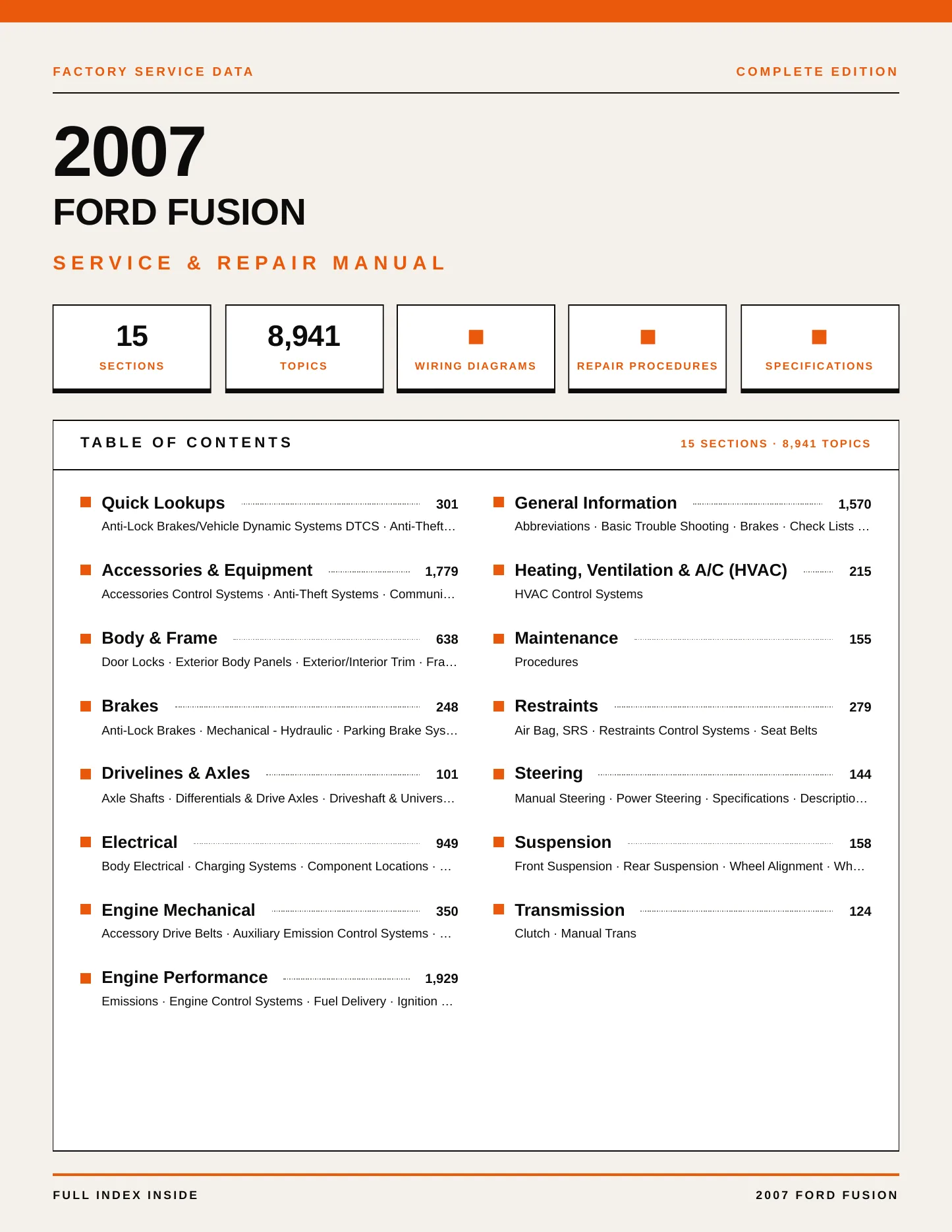 FACTORY SERVICE DATA

COMPLETE EDITION

2007

FORD FUSION

SERVICE & REPAIR MANUAL

15
SECTIONS

8,941
TOPICS

WIRING DIAGRAMS

REPAIR PROCEDURES

SPECIFICATIONS

TABLE OF CONTENTS

15 SECTIONS · 8,941 TOPICS

Quick Lookups 301
Anti-Lock Brakes/Vehicle Dynamic Systems DTCS · Anti-Theft…

Accessories & Equipment 1,779
Accessories Control Systems · Anti-Theft Systems · Communi…

Body & Frame 638
Door Locks · Exterior Body Panels · Exterior/Interior Trim · Fra…

Brakes 248
Anti-Lock Brakes · Mechanical - Hydraulic · Parking Brake Sys…

Drivelines & Axles 101
Axle Shafts · Differentials & Drive Axles · Driveshaft & Univers…

Electrical 949
Body Electrical · Charging Systems · Component Locations · …

Engine Mechanical 350
Accessory Drive Belts · Auxiliary Emission Control Systems · …

Engine Performance 1,929
Emissions · Engine Control Systems · Fuel Delivery · Ignition …

General Information 1,570
Abbreviations · Basic Trouble Shooting · Brakes · Check Lists …

Heating, Ventilation & A/C (HVAC) 215
HVAC Control Systems

Maintenance 155
Procedures

Restraints 279
Air Bag, SRS · Restraints Control Systems · Seat Belts

Steering 144
Manual Steering · Power Steering · Specifications · Descriptio…

Suspension 158
Front Suspension · Rear Suspension · Wheel Alignment · Wh…

Transmission 124
Clutch · Manual Trans

FULL INDEX INSIDE

2007 FORD FUSION